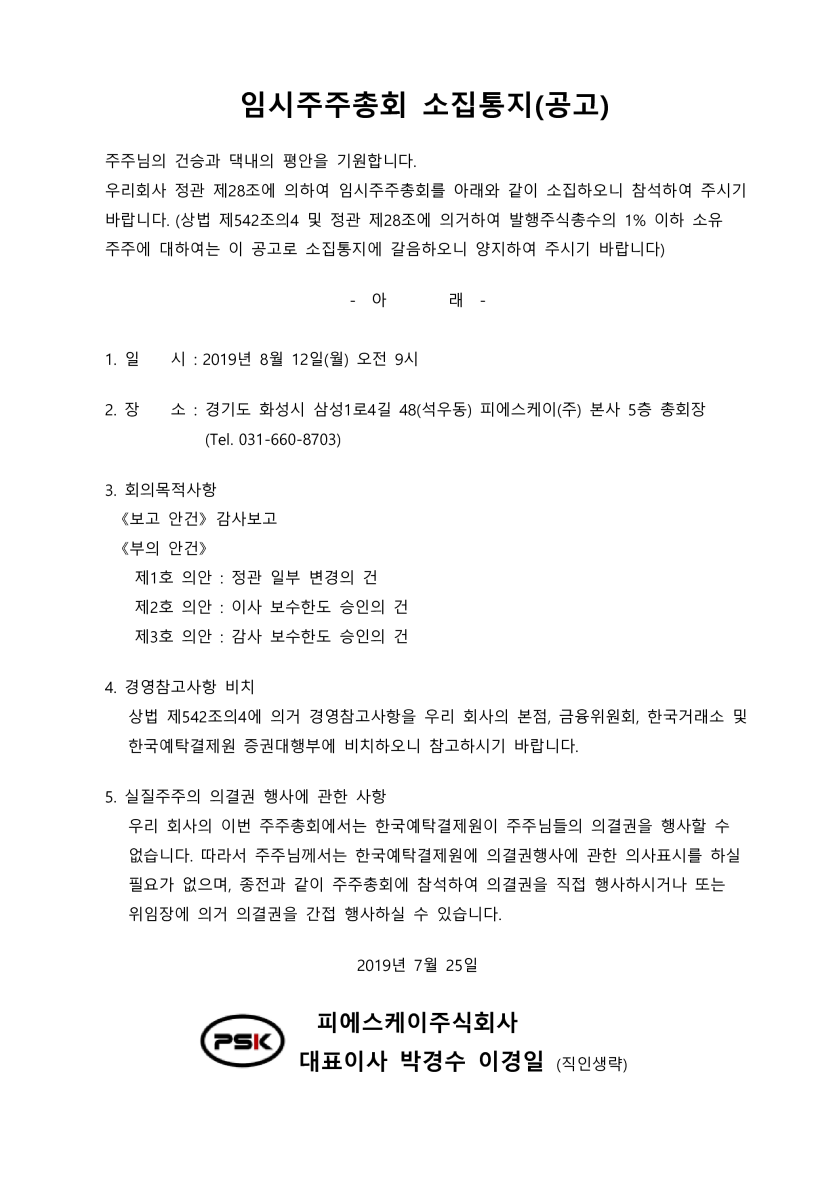 임시주주총회 소집통지(공고)

주주님의 건승과 댁내의 평안을 기원합니다.
우리회사 정관 제28조에 의하여 임시주주총회를 아래와 같이 소집하오니 참석하여 주시기 바랍니다. (상법 제542조의4 및 정관 제28조에 의거하여 발행주식총수의 1% 이하 소유 주주에 대하여는 이 공고로 소집통지에 갈음하오니 양지하여 주시기 바랍니다)

- 아 래 -

1. 일 시 : 2019년 8월 12일(월) 오전 9시

2. 장 소 : 경기도 화성시 삼성1로4길 48(석우동) 피에스케이(주) 본사 5층 총회장
(Tel. 031-660-8703)

3. 회의목적사항
《보고 안건》감사보고
《부의 안건》
제1호 의안 : 정관 일부 변경의 건
제2호 의안 : 이사 보수한도 승인의 건
제3호 의안 : 감사 보수한도 승인의 건

4. 경영참고사항 비치
상법 제542조의4에 의거 경영참고사항을 우리 회사의 본점, 금융위원회, 한국거래소 및 한국예탁결제원 증권대행부에 비치하오니 참고하시기 바랍니다.

5. 실질주주의 의결권 행사에 관한 사항
우리 회사의 이번 주주총회에서는 한국예탁결제원이 주주님들의 의결권을 행사할 수 없습니다. 따라서 주주님께서는 한국예탁결제원에 의결권행사에 관한 의사표시를 하실 필요가 없으며, 종전과 같이 주주총회에 참석하여 의결권을 직접 행사하시거나 또는 위임장에 의거 의결권을 간접 행사하실 수 있습니다.

2019년 7월 25일

PSK
피에스케이주식회사
대표이사 박경수 이경일 (직인생략)